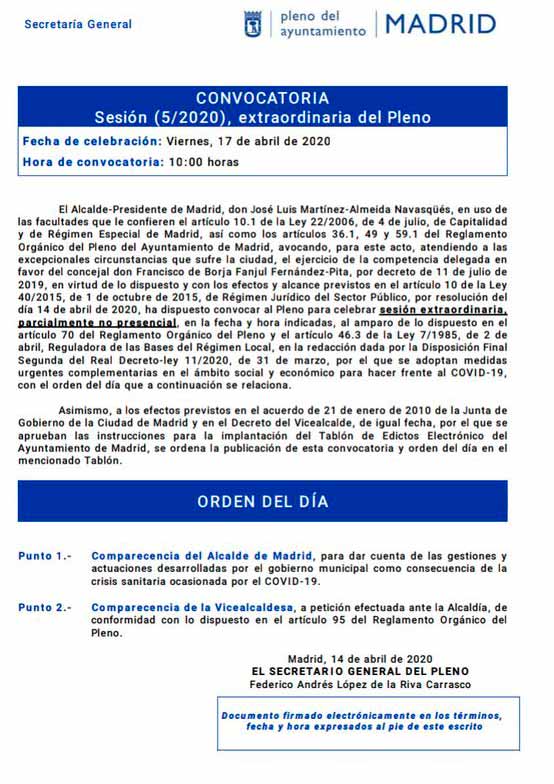 Secretaría General

pleno del ayuntamiento | MADRID

CONVOCATORIA
Sesión (5/2020), extraordinaria del Pleno

Fecha de celebración: Viernes, 17 de abril de 2020
Hora de convocatoria: 10:00 horas

El Alcalde-Presidente de Madrid, don José Luis Martínez-Almeida Navasqüés, en uso de las facultades que le confieren el artículo 10.1 de la Ley 22/2006, de 4 de julio, de Capitalidad y de Régimen Especial de Madrid, así como los artículos 36.1, 49 y 59.1 del Reglamento Orgánico del Pleno del Ayuntamiento de Madrid, avocando, para este acto, atendiendo a las excepcionales circunstancias que sufre la ciudad, el ejercicio de la competencia delegada en favor del concejal don Francisco de Borja Fanjul Fernández-Pita, por decreto de 11 de julio de 2019, en virtud de lo dispuesto y con los efectos y alcance previstos en el artículo 10 de la Ley 40/2015, de 1 de octubre de 2015, de Régimen Jurídico del Sector Público, por resolución del día 14 de abril de 2020, ha dispuesto convocar al Pleno para celebrar sesión extraordinaria, parcialmente no presencial, en la fecha y hora indicadas, al amparo de lo dispuesto en el artículo 70 del Reglamento Orgánico del Pleno y el artículo 46.3 de la Ley 7/1985, de 2 de abril, Reguladora de las Bases del Régimen Local, en la redacción dada por la Disposición Final Segunda del Real Decreto-ley 11/2020, de 31 de marzo, por el que se adoptan medidas urgentes complementarias en el ámbito social y económico para hacer frente al COVID-19, con el orden del día que a continuación se relaciona.

Asimismo, a los efectos previstos en el acuerdo de 21 de enero de 2010 de la Junta de Gobierno de la Ciudad de Madrid y en el Decreto del Vicealcalde, de igual fecha, por el que se aprueban las instrucciones para la implantación del Tablón de Edictos Electrónico del Ayuntamiento de Madrid, se ordena la publicación de esta convocatoria y orden del día en el mencionado Tablón.

ORDEN DEL DÍA

Punto 1.- Comparecencia del Alcalde de Madrid, para dar cuenta de las gestiones y actuaciones desarrolladas por el gobierno municipal como consecuencia de la crisis sanitaria ocasionada por el COVID-19.

Punto 2.- Comparecencia de la Vicealcaldesa, a petición efectuada ante la Alcaldía, de conformidad con lo dispuesto en el artículo 95 del Reglamento Orgánico del Pleno.

Madrid, 14 de abril de 2020
EL SECRETARIO GENERAL DEL PLENO
Federico Andrés López de la Riva Carrasco

Documento firmado electrónicamente en los términos, fecha y hora expresados al pie de este escrito